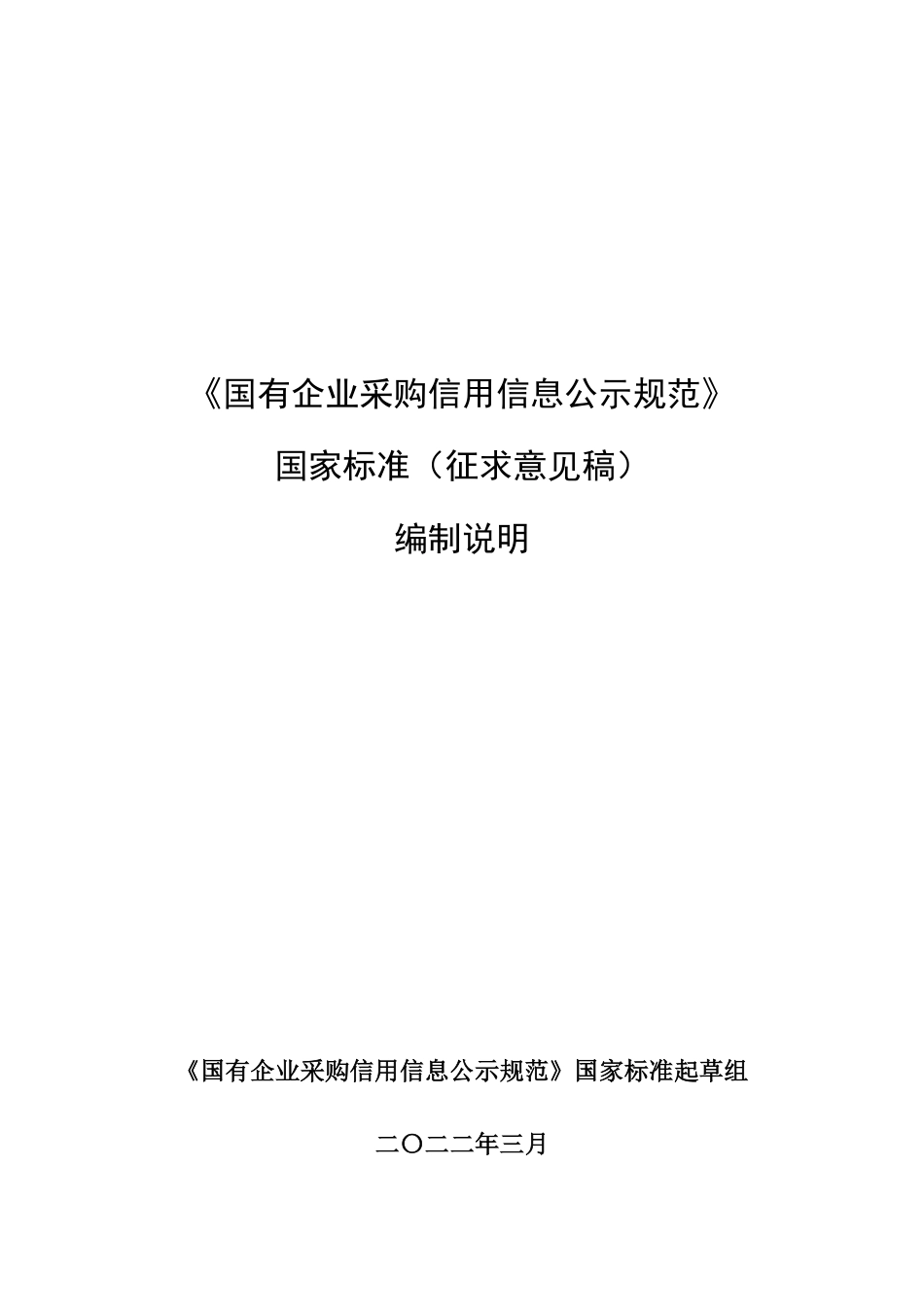 《国有企业采购信用信息公示规范》

国家标准（征求意见稿）

编制说明

《国有企业采购信用信息公示规范》国家标准起草组

二〇二二年三月